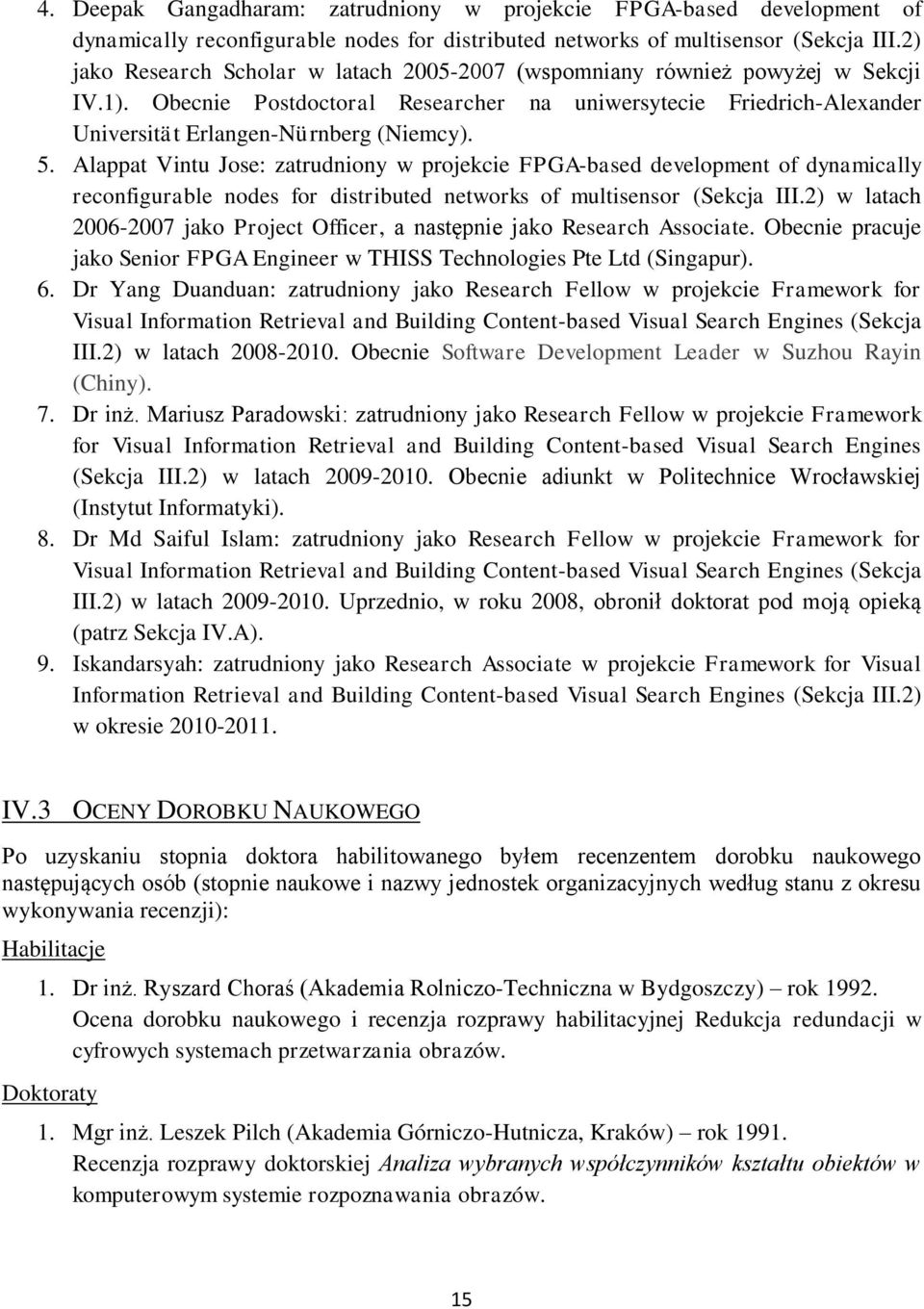 4. Deepak Gangadharam: zatrudniony w projekcie FPGA-based development of dynamically reconfigurable nodes for distributed networks of multisensor (Sekcja III.2) jako Research Scholar w latach 2005-2007 (wspomniany również powyżej w Sekcji IV.1). Obecnie Postdoctoral Researcher na uniwersytecie Friedrich-Alexander Universität Erlangen-Nürnberg (Niemcy).
5. Alappat Vintu Jose: zatrudniony w projekcie FPGA-based development of dynamically reconfigurable nodes for distributed networks of multisensor (Sekcja III.2) w latach 2006-2007 jako Project Officer, a następnie jako Research Associate. Obecnie pracuje jako Senior FPGA Engineer w THISS Technologies Pte Ltd (Singapur).
6. Dr Yang Duanduan: zatrudniony jako Research Fellow w projekcie Framework for Visual Information Retrieval and Building Content-based Visual Search Engines (Sekcja III.2) w latach 2008-2010. Obecnie Software Development Leader w Suzhou Rayin (Chiny).
7. Dr inż. Mariusz Paradowski: zatrudniony jako Research Fellow w projekcie Framework for Visual Information Retrieval and Building Content-based Visual Search Engines (Sekcja III.2) w latach 2009-2010. Obecnie adiunkt w Politechnice Wrocławskiej (Instytut Informatyki).
8. Dr Md Saiful Islam: zatrudniony jako Research Fellow w projekcie Framework for Visual Information Retrieval and Building Content-based Visual Search Engines (Sekcja III.2) w latach 2009-2010. Uprzednio, w roku 2008, obronił doktorat pod moją opieką (patrz Sekcja IV.A).
9. Iskandarsyah: zatrudniony jako Research Associate w projekcie Framework for Visual Information Retrieval and Building Content-based Visual Search Engines (Sekcja III.2) w okresie 2010-2011.

IV.3 OCENY DOROBKU NAUKOWEGO

Po uzyskaniu stopnia doktora habilitowanego byłem recenzentem dorobku naukowego następujących osób (stopnie naukowe i nazwy jednostek organizacyjnych według stanu z okresu wykonywania recenzji):

Habilitacje

1. Dr inż. Ryszard Choraś (Akademia Rolniczo-Techniczna w Bydgoszczy) – rok 1992. Ocena dorobku naukowego i recenzja rozprawy habilitacyjnej Redukcja redundacji w cyfrowych systemach przetwarzania obrazów.

Doktoraty

1. Mgr inż. Leszek Pilch (Akademia Górniczo-Hutnicza, Kraków) – rok 1991. Recenzja rozprawy doktorskiej Analiza wybranych współczynników kształtu obiektów w komputerowym systemie rozpoznawania obrazów.

15